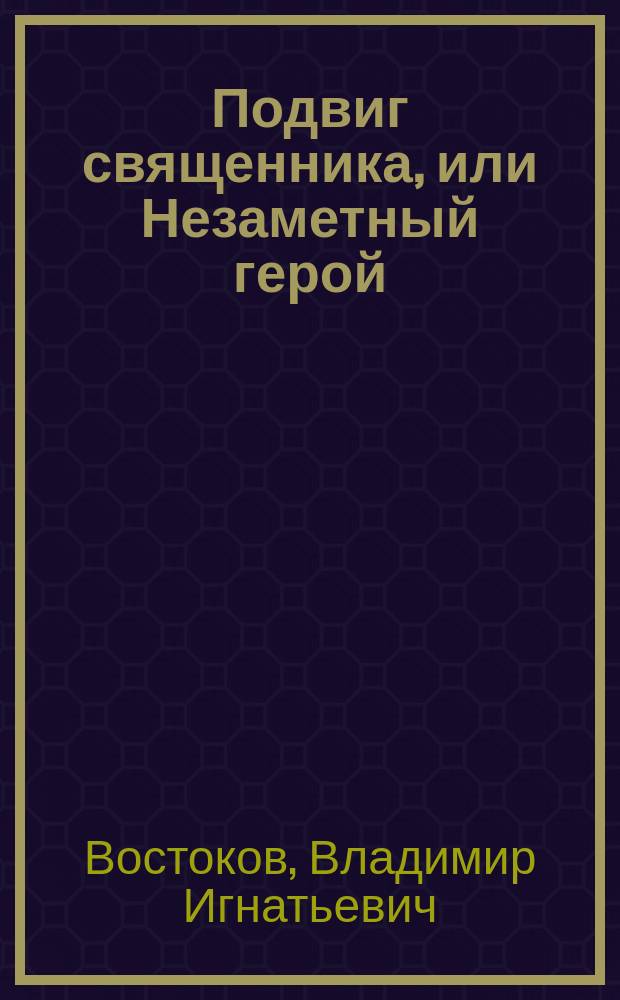 Подвиг священника, или Незаметный герой

Востоков, Владимир Игнатьевич